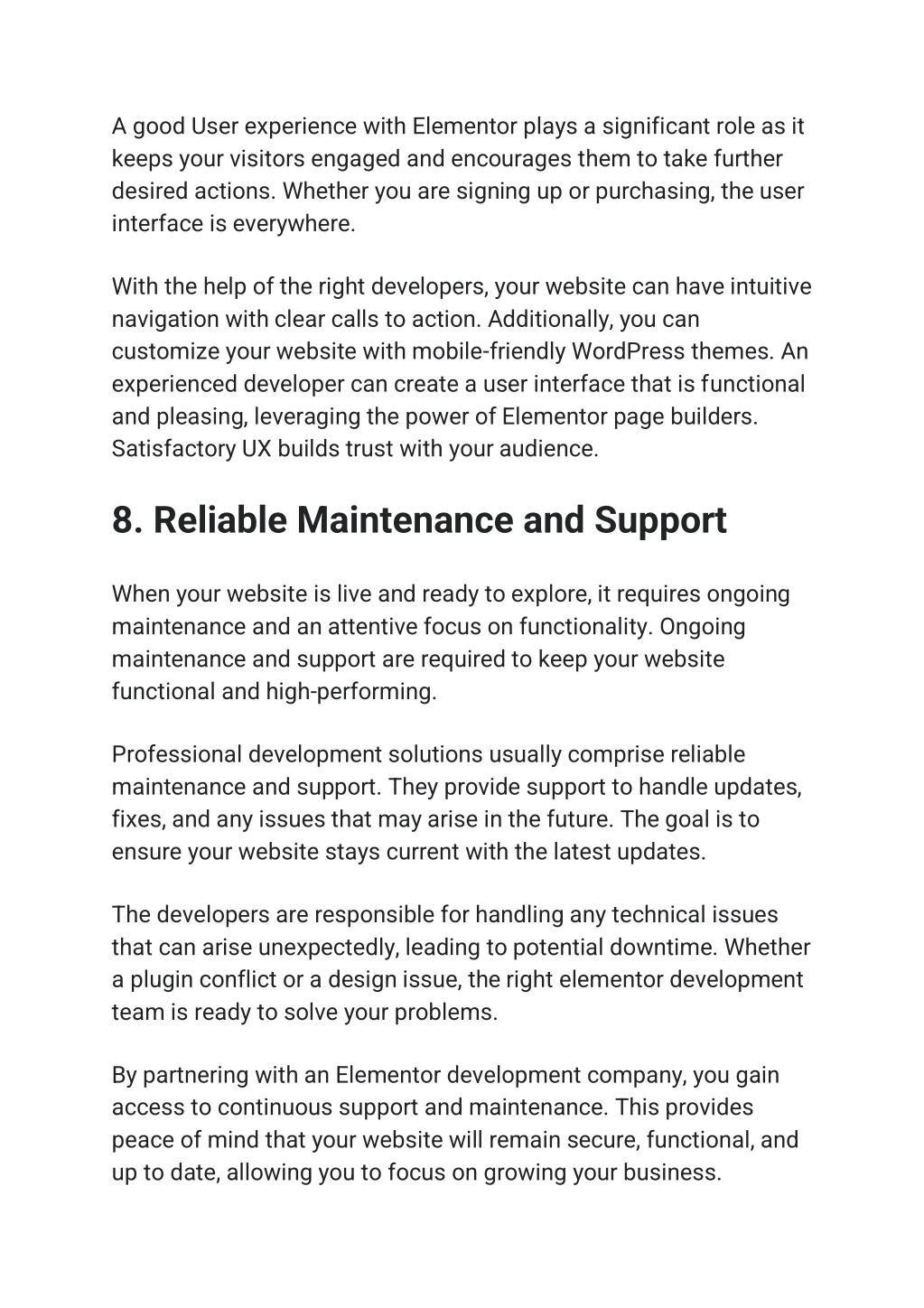 A good User experience with Elementor plays a significant role as it keeps your visitors engaged and encourages them to take further desired actions. Whether you are signing up or purchasing, the user interface is everywhere.

With the help of the right developers, your website can have intuitive navigation with clear calls to action. Additionally, you can customize your website with mobile-friendly WordPress themes. An experienced developer can create a user interface that is functional and pleasing, leveraging the power of Elementor page builders. Satisfactory UX builds trust with your audience.

8. Reliable Maintenance and Support

When your website is live and ready to explore, it requires ongoing maintenance and an attentive focus on functionality. Ongoing maintenance and support are required to keep your website functional and high-performing.

Professional development solutions usually comprise reliable maintenance and support. They provide support to handle updates, fixes, and any issues that may arise in the future. The goal is to ensure your website stays current with the latest updates.

The developers are responsible for handling any technical issues that can arise unexpectedly, leading to potential downtime. Whether a plugin conflict or a design issue, the right elementor development team is ready to solve your problems.

By partnering with an Elementor development company, you gain access to continuous support and maintenance. This provides peace of mind that your website will remain secure, functional, and up to date, allowing you to focus on growing your business.